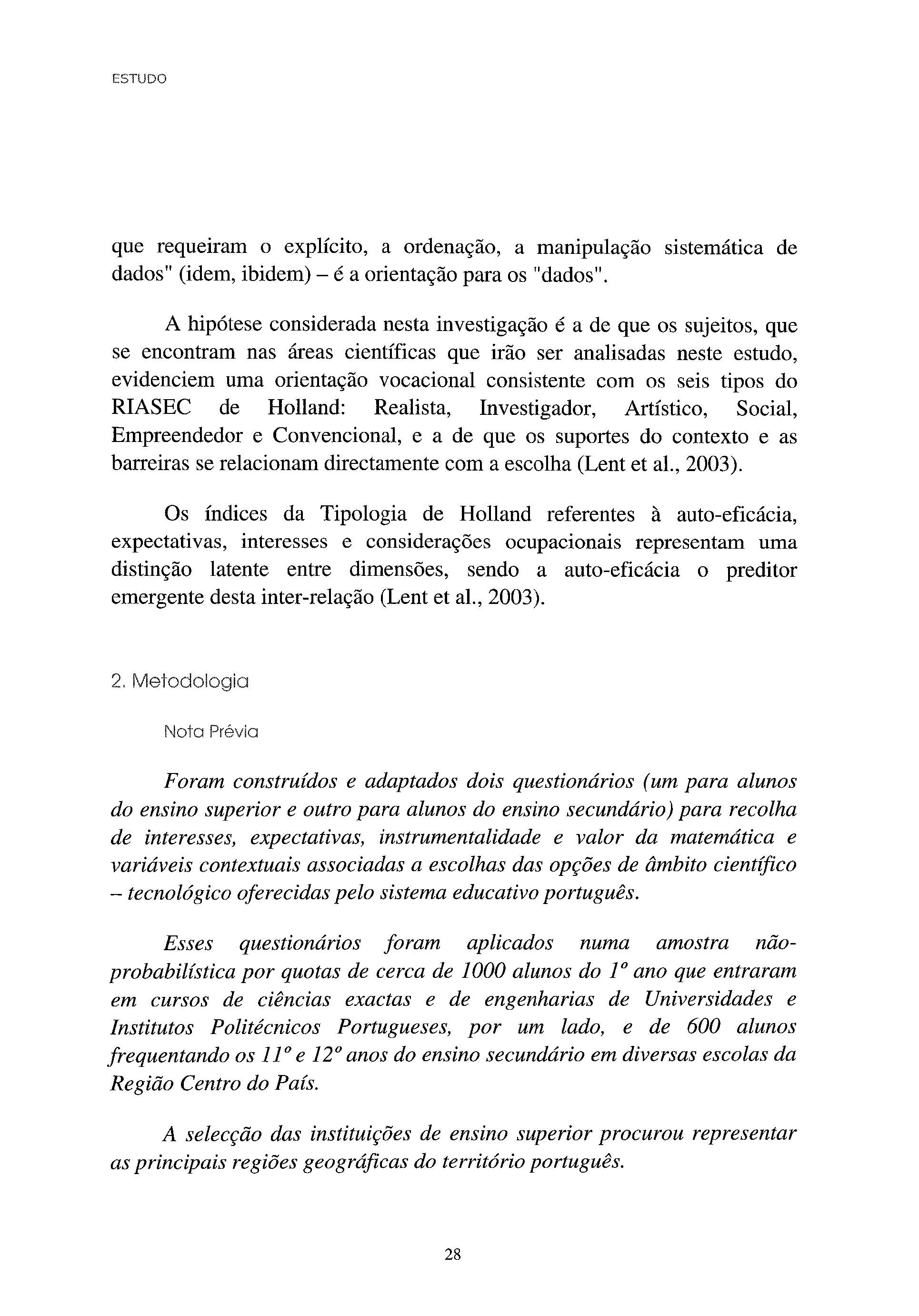 ESTUDO

que requeiram o explícito, a ordenação, a manipulação sistemática de dados" (idem, ibidem) – é a orientação para os "dados".

A hipótese considerada nesta investigação é a de que os sujeitos, que se encontram nas áreas científicas que irão ser analisadas neste estudo, evidenciem uma orientação vocacional consistente com os seis tipos do RIASEC de Holland: Realista, Investigador, Artístico, Social, Empreendedor e Convencional, e a de que os suportes do contexto e as barreiras se relacionam directamente com a escolha (Lent et al., 2003).

Os índices da Tipologia de Holland referentes à auto-eficácia, expectativas, interesses e considerações ocupacionais representam uma distinção latente entre dimensões, sendo a auto-eficácia o preditor emergente desta inter-relação (Lent et al., 2003).

2. Metodologia

Nota Prévia

Foram construídos e adaptados dois questionários (um para alunos do ensino superior e outro para alunos do ensino secundário) para recolha de interesses, expectativas, instrumentalidade e valor da matemática e variáveis contextuais associadas a escolhas das opções de âmbito científico – tecnológico oferecidas pelo sistema educativo português.

Esses questionários foram aplicados numa amostra não-probabilística por quotas de cerca de 1000 alunos do 1º ano que entraram em cursos de ciências exactas e de engenharias de Universidades e Institutos Politécnicos Portugueses, por um lado, e de 600 alunos frequentando os 11º e 12º anos do ensino secundário em diversas escolas da Região Centro do País.

A selecção das instituições de ensino superior procurou representar as principais regiões geográficas do território português.

28